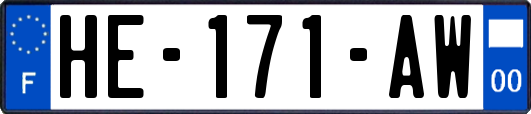 F
HE-171-AW
00